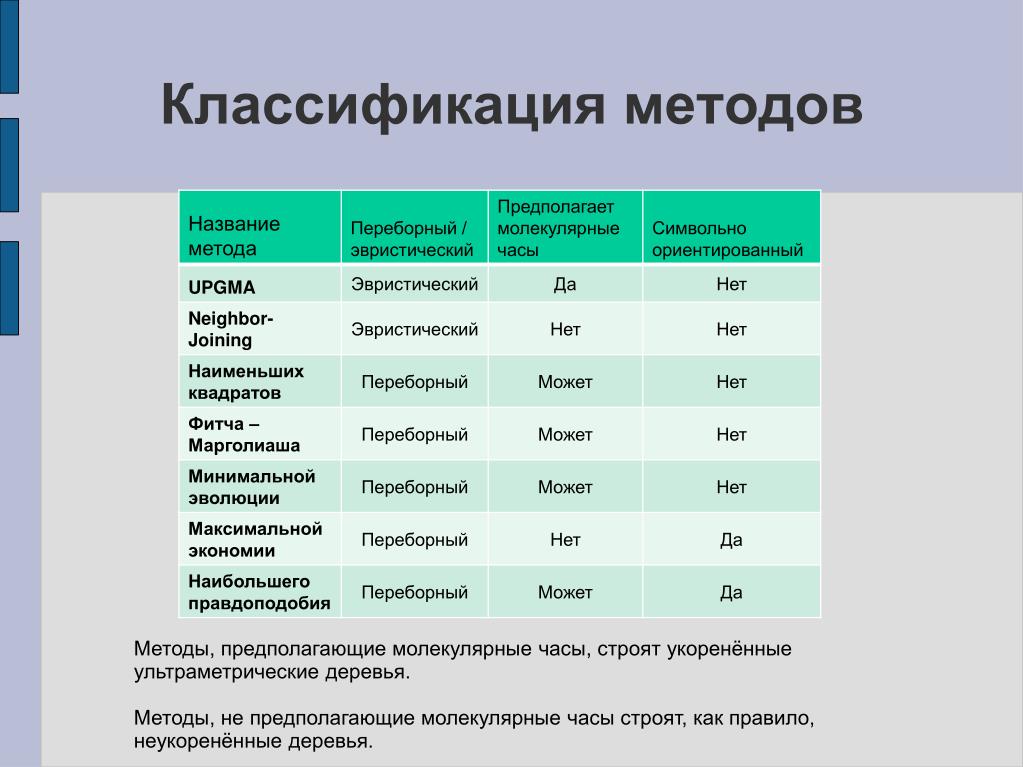 Классификация методов

| Название метода | Переборный / эвристический | Предполагает молекулярные часы | Символьно ориентированный |
|---|---|---|---|
| UPGMA | Эвристический | Да | Нет |
| Neighbor-Joining | Эвристический | Нет | Нет |
| Наименьших квадратов | Переборный | Может | Нет |
| Фитча – Марголиаша | Переборный | Может | Нет |
| Минимальной эволюции | Переборный | Может | Нет |
| Максимальной экономии | Переборный | Нет | Да |
| Наибольшего правдоподобия | Переборный | Может | Да |

Методы, предполагающие молекулярные часы, строят укоренённые ультраметрические деревья.

Методы, не предполагающие молекулярные часы строят, как правило, неукоренённые деревья.